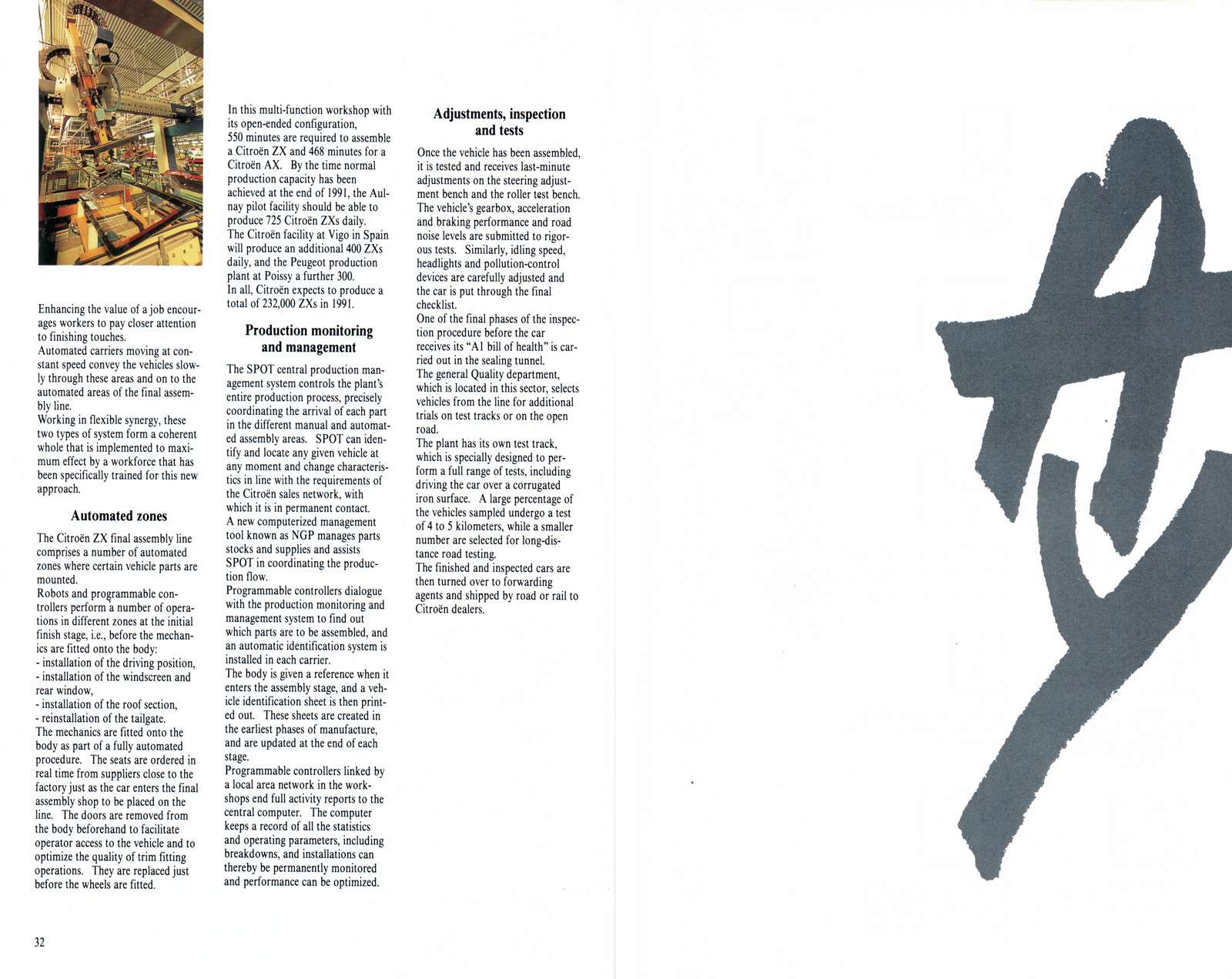 Enhancing the value of a job encourages workers to pay closer attention to finishing touches.
Automated carriers moving at constant speed convey the vehicles slowly through these areas and on to the automated areas of the final assembly line.
Working in flexible synergy, these two types of system form a coherent whole that is implemented to maximum effect by a workforce that has been specifically trained for this new approach.

Automated zones

The Citroën ZX final assembly line comprises a number of automated zones where certain vehicle parts are mounted.
Robots and programmable controllers perform a number of operations in different zones at the initial finish stage, i.e., before the mechanics are fitted onto the body:
- installation of the driving position,
- installation of the windscreen and rear window,
- installation of the roof section,
- reinstallation of the tailgate.
The mechanics are fitted onto the body as part of a fully automated procedure. The seats are ordered in real time from suppliers close to the factory just as the car enters the final assembly shop to be placed on the line. The doors are removed from the body beforehand to facilitate operator access to the vehicle and to optimize the quality of trim fitting operations. They are replaced just before the wheels are fitted.

In this multi-function workshop with its open-ended configuration, 550 minutes are required to assemble a Citroën ZX and 468 minutes for a Citroën AX. By the time normal production capacity has been achieved at the end of 1991, the Aulnay pilot facility should be able to produce 725 Citroën ZXs daily.
The Citroën facility at Vigo in Spain will produce an additional 400 ZXs daily, and the Peugeot production plant at Poissy a further 300.
In all, Citroën expects to produce a total of 232,000 ZXs in 1991.

Production monitoring and management

The SPOT central production management system controls the plant's entire production process, precisely coordinating the arrival of each part in the different manual and automated assembly areas. SPOT can identify and locate any given vehicle at any moment and change characteristics in line with the requirements of the Citroën sales network, with which it is in permanent contact.
A new computerized management tool known as NGP manages parts stocks and supplies and assists SPOT in coordinating the production flow.
Programmable controllers dialogue with the production monitoring and management system to find out which parts are to be assembled, and an automatic identification system is installed in each carrier.
The body is given a reference when it enters the assembly stage, and a vehicle identification sheet is then printed out. These sheets are created in the earliest phases of manufacture, and are updated at the end of each stage.
Programmable controllers linked by a local area network in the workshops end full activity reports to the central computer. The computer keeps a record of all the statistics and operating parameters, including breakdowns, and installations can thereby be permanently monitored and performance can be optimized.

Adjustments, inspection and tests

Once the vehicle has been assembled, it is tested and receives last-minute adjustments on the steering adjustment bench and the roller test bench. The vehicle's gearbox, acceleration and braking performance and road noise levels are submitted to rigorous tests. Similarly, idling speed, headlights and pollution-control devices are carefully adjusted and the car is put through the final checklist.
One of the final phases of the inspection procedure before the car receives its "A1 bill of health" is carried out in the sealing tunnel.
The general Quality department, which is located in this sector, selects vehicles from the line for additional trials on test tracks or on the open road.
The plant has its own test track, which is specially designed to perform a full range of tests, including driving the car over a corrugated iron surface. A large percentage of the vehicles sampled undergo a test of 4 to 5 kilometers, while a smaller number are selected for long-distance road testing.
The finished and inspected cars are then turned over to forwarding agents and shipped by road or rail to Citroën dealers.

32